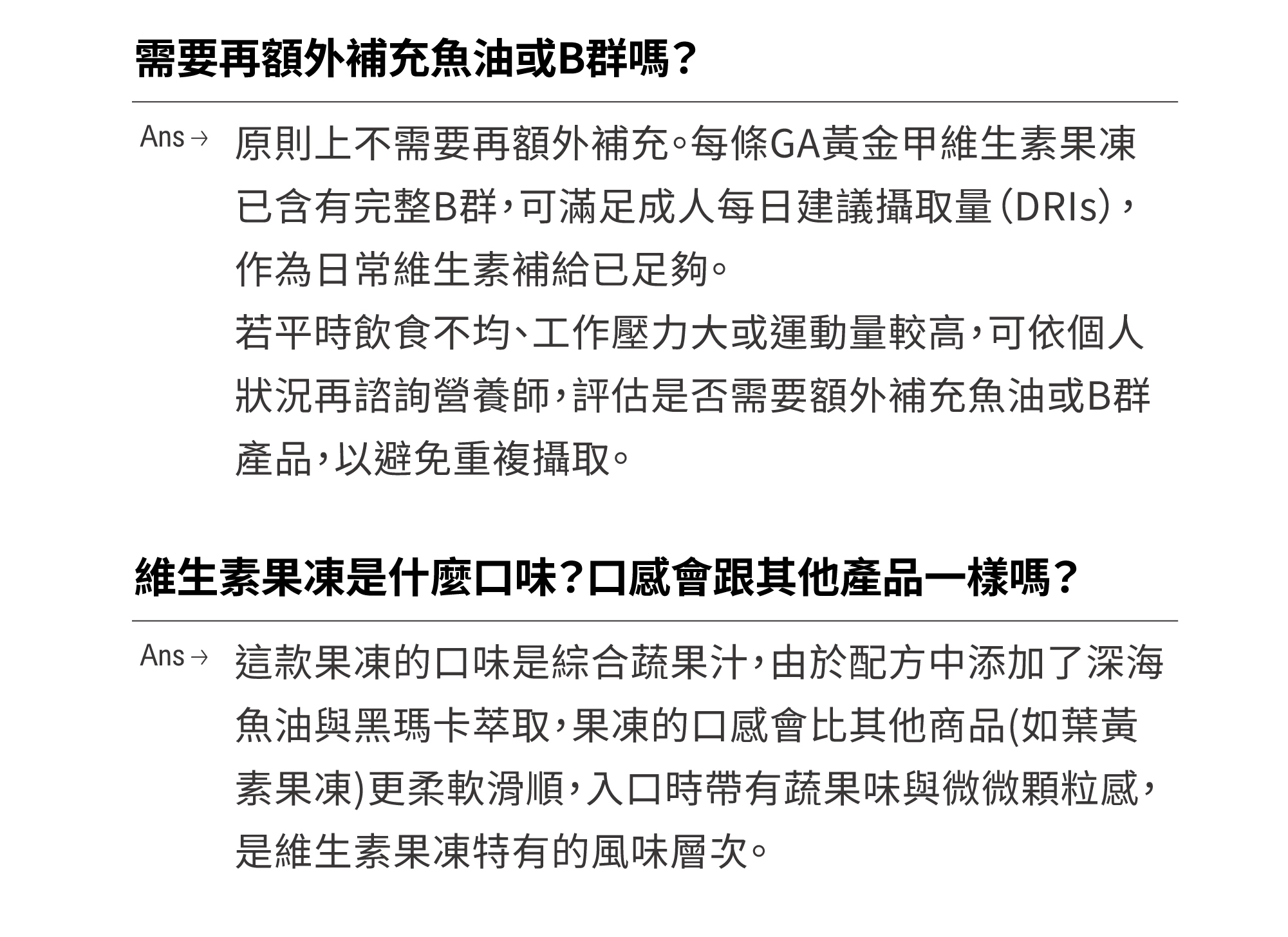 需要再額外補充魚油或B群嗎？

Ans → 原則上不需要再額外補充。每條GA黃金甲維生素果凍已含有完整B群，可滿足成人每日建議攝取量（DRIs），作為日常維生素補給已足夠。
若平時飲食不均、工作壓力大或運動量較高，可依個人狀況再諮詢營養師，評估是否需要額外補充魚油或B群產品，以避免重複攝取。

維生素果凍是什麼口味？口感會跟其他產品一樣嗎？

Ans → 這款果凍的口味是綜合蔬果汁，由於配方中添加了深海魚油與黑瑪卡萃取，果凍的口感會比其他商品(如葉黃素果凍)更柔軟滑順，入口時帶有蔬果味與微微顆粒感，是維生素果凍特有的風味層次。